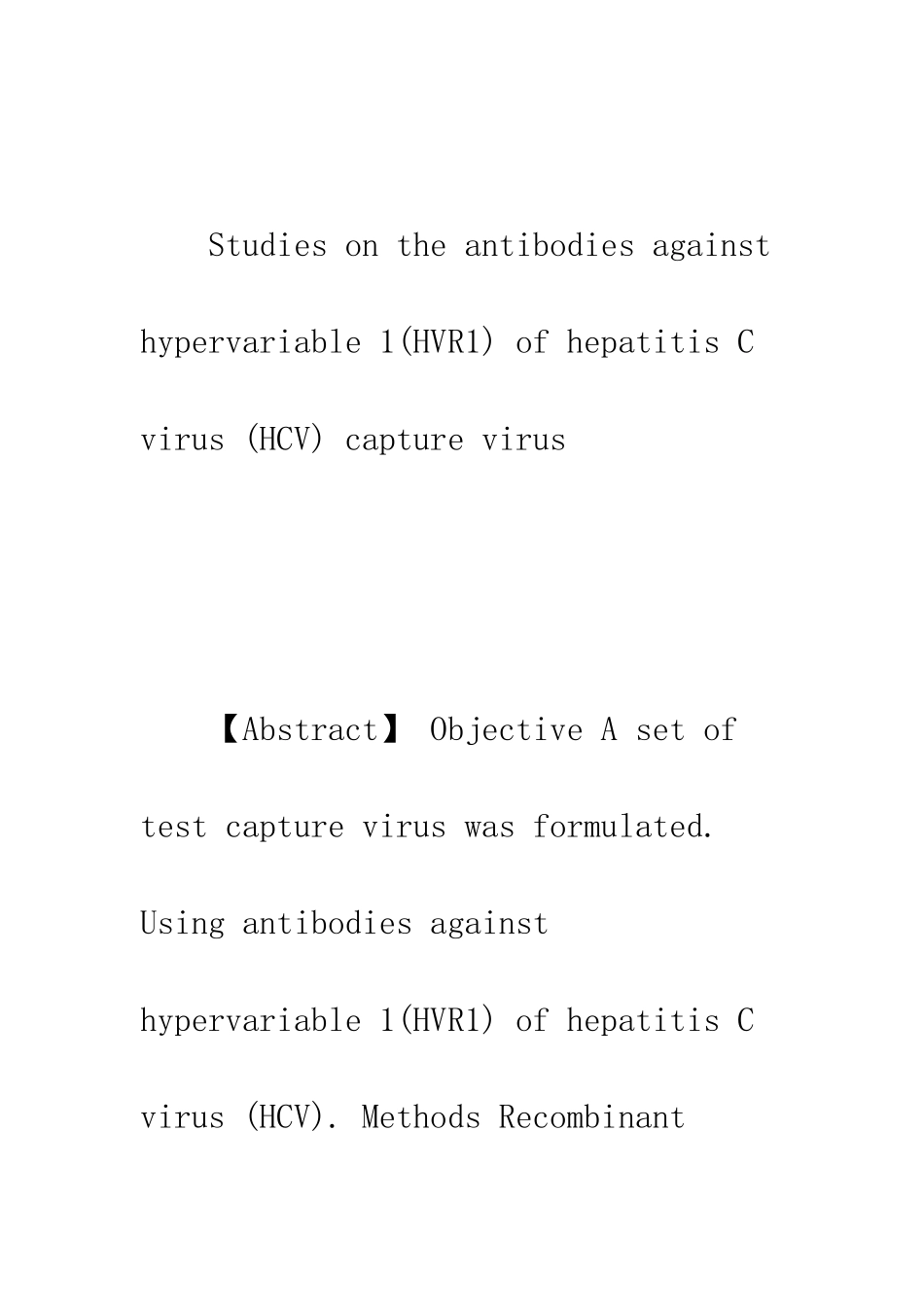 Studies on the antibodies against hypervariable 1(HVR1) of hepatitis C virus (HCV) capture virus

【Abstract】 Objective A set of test capture virus was formulated. Using antibodies against hypervariable 1(HVR1) of hepatitis C virus (HCV). Methods Recombinant